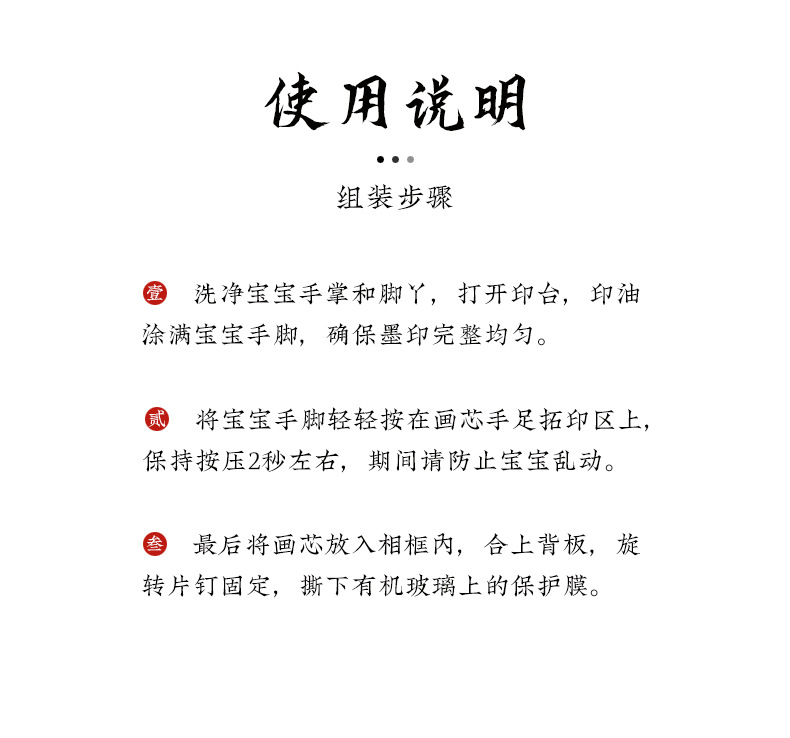 使用说明

组装步骤

壹 洗净宝宝手掌和脚丫，打开印台，印油涂满宝宝手脚，确保墨印完整均匀。

贰 将宝宝手脚轻轻按在画芯手足拓印区上，保持按压2秒左右，期间请防止宝宝乱动。

叁 最后将画芯放入相框内，合上背板，旋转片钉固定，撕下有机玻璃上的保护膜。